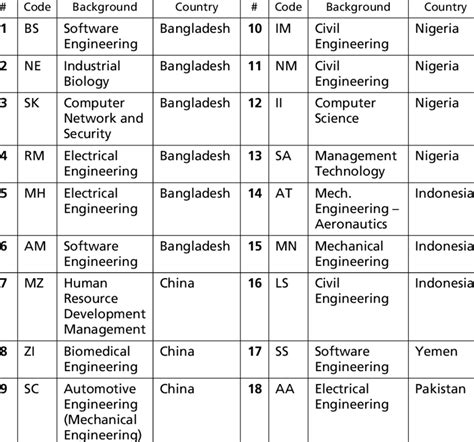 | # | Code | Background | Country | # | Code | Background | Country |
|---|---|---|---|---|---|---|---|
| 1 | BS | Software Engineering | Bangladesh | 10 | IM | Civil Engineering | Nigeria |
| 2 | NE | Industrial Biology | Bangladesh | 11 | NM | Civil Engineering | Nigeria |
| 3 | SK | Computer Network and Security | Bangladesh | 12 | II | Computer Science | Nigeria |
| 4 | RM | Electrical Engineering | Bangladesh | 13 | SA | Management Technology | Nigeria |
| 5 | MH | Electrical Engineering | Bangladesh | 14 | AT | Mech. Engineering – Aeronautics | Indonesia |
| 6 | AM | Software Engineering | Bangladesh | 15 | MN | Mechanical Engineering | Indonesia |
| 7 | MZ | Human Resource Development Management | China | 16 | LS | Civil Engineering | Indonesia |
| 8 | ZI | Biomedical Engineering | China | 17 | SS | Software Engineering | Yemen |
| 9 | SC | Automotive Engineering (Mechanical Engineering) | China | 18 | AA | Electrical Engineering | Pakistan |